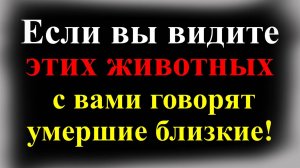 Если вы видите этих животных с вами говорят умершие близкие!